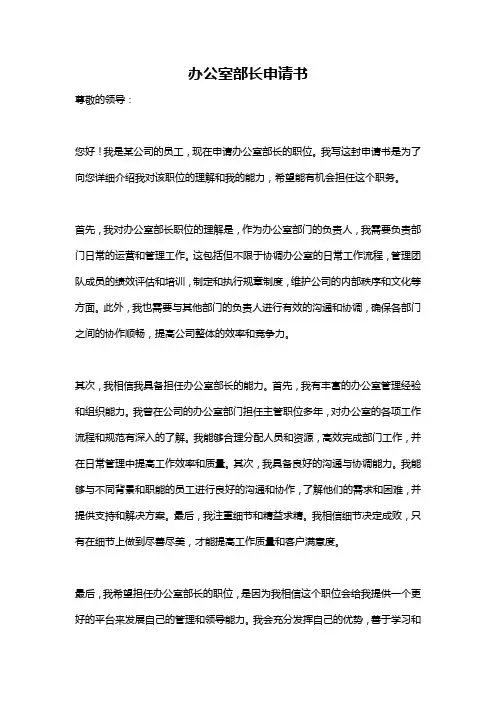 办公室部长申请书

尊敬的领导：

您好！我是某公司的员工，现在申请办公室部长的职位。我写这封申请书是为了向您详细介绍我对该职位的理解和我的能力，希望能有机会担任这个职务。

首先，我对办公室部长职位的理解是，作为办公室部门的负责人，我需要负责部门日常的运营和管理工作。这包括但不限于协调办公室的日常工作流程，管理团队成员的绩效评估和培训，制定和执行规章制度，维护公司的内部秩序和文化等方面。此外，我也需要与其他部门的负责人进行有效的沟通和协调，确保各部门之间的协作顺畅，提高公司整体的效率和竞争力。

其次，我相信我具备担任办公室部长的能力。首先，我有丰富的办公室管理经验和组织能力。我曾在公司的办公室部门担任主管职位多年，对办公室的各项工作流程和规范有深入的了解。我能够合理分配人员和资源，高效完成部门工作，并在日常管理中提高工作效率和质量。其次，我具备良好的沟通与协调能力。我能够与不同背景和职能的员工进行良好的沟通和协作，了解他们的需求和困难，并提供支持和解决方案。最后，我注重细节和精益求精。我相信细节决定成败，只有在细节上做到尽善尽美，才能提高工作质量和客户满意度。

最后，我希望担任办公室部长的职位，是因为我相信这个职位会给我提供一个更好的平台来发展自己的管理和领导能力。我会充分发挥自己的优势，善于学习和